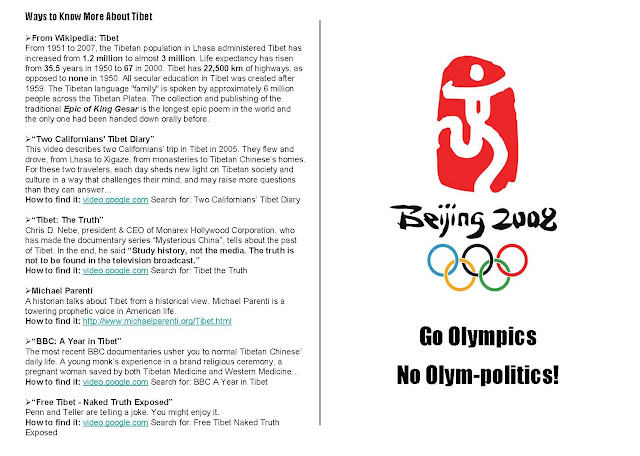 Ways to Know More About Tibet

➢From Wikipedia: Tibet
From 1951 to 2007, the Tibetan population in Lhasa administered Tibet has increased from 1.2 million to almost 3 million. Life expectancy has risen from 35.5 years in 1950 to 67 in 2000. Tibet has 22,500 km of highways, as opposed to none in 1950. All secular education in Tibet was created after 1959. The Tibetan language "family" is spoken by approximately 6 million people across the Tibetan Platea. The collection and publishing of the traditional Epic of King Gesar is the longest epic poem in the world and the only one had been handed down orally before.

➢"Two Californians' Tibet Diary"
This video describes two Californians' trip in Tibet in 2005. They flew and drove, from Lhasa to Xigaze, from monasteries to Tibetan Chinese's homes. For these two travelers, each day sheds new light on Tibetan society and culture in a way that challenges their mind, and may raise more questions than they can answer…
How to find it: video.google.com Search for: Two Californians' Tibet Diary

➢"Tibet: The Truth"
Chris D. Nebe, president & CEO of Monarex Hollywood Corporation, who has made the documentary series "Mysterious China", tells about the past of Tibet. In the end, he said "Study history, not the media. The truth is not to be found in the television broadcast."
How to find it: video.google.com Search for: Tibet the Truth

➢Michael Parenti
A historian talks about Tibet from a historical view. Michael Parenti is a towering prophetic voice in American life.
How to find it: http://www.michaelparenti.org/Tibet.html

➢"BBC: A Year in Tibet"
The most recent BBC documentaries usher you to normal Tibetan Chinese' daily life. A young monk's experience in a brand religious ceremony, a pregnant woman saved by both Tibetan Medicine and Western Medicine…
How to find it: video.google.com Search for: BBC A Year in Tibet

➢"Free Tibet - Naked Truth Exposed"
Penn and Teller are telling a joke. You might enjoy it.
How to find it: video.google.com Search for: Free Tibet Naked Truth Exposed

Beijing 2008

Go Olympics
No Olym-politics!